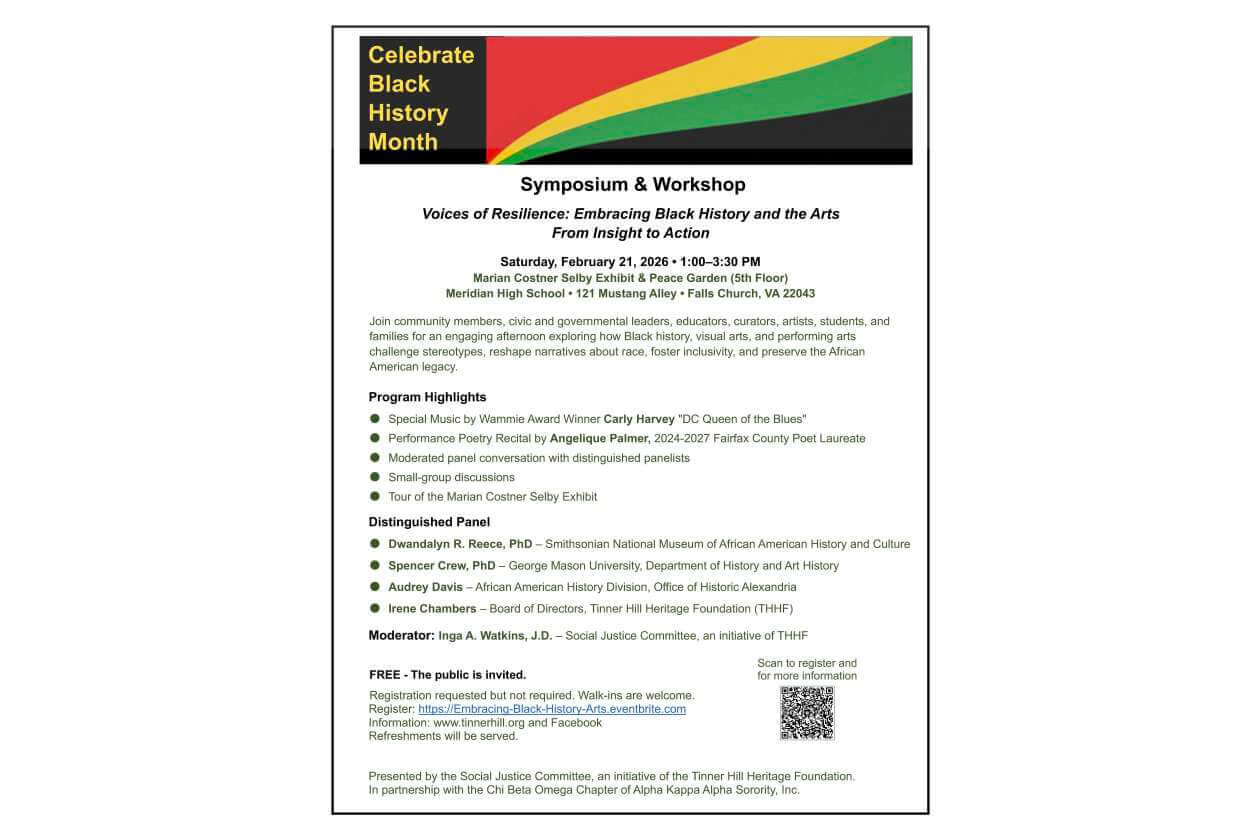 Celebrate
Black
History
Month

Symposium & Workshop

Voices of Resilience: Embracing Black History and the Arts
From Insight to Action

Saturday, February 21, 2026 • 1:00–3:30 PM
Marian Costner Selby Exhibit & Peace Garden (5th Floor)
Meridian High School • 121 Mustang Alley • Falls Church, VA 22043

Join community members, civic and governmental leaders, educators, curators, artists, students, and families for an engaging afternoon exploring how Black history, visual arts, and performing arts challenge stereotypes, reshape narratives about race, foster inclusivity, and preserve the African American legacy.

Program Highlights

• Special Music by Wammie Award Winner Carly Harvey "DC Queen of the Blues"
• Performance Poetry Recital by Angelique Palmer, 2024-2027 Fairfax County Poet Laureate
• Moderated panel conversation with distinguished panelists
• Small-group discussions
• Tour of the Marian Costner Selby Exhibit

Distinguished Panel

• Dwandalyn R. Reece, PhD – Smithsonian National Museum of African American History and Culture
• Spencer Crew, PhD – George Mason University, Department of History and Art History
• Audrey Davis – African American History Division, Office of Historic Alexandria
• Irene Chambers – Board of Directors, Tinner Hill Heritage Foundation (THHF)

Moderator: Inga A. Watkins, J.D. – Social Justice Committee, an initiative of THHF

FREE - The public is invited.

Registration requested but not required. Walk-ins are welcome.
Register: https://Embracing-Black-History-Arts.eventbrite.com
Information: www.tinnerhill.org and Facebook
Refreshments will be served.

Scan to register and
for more information

Presented by the Social Justice Committee, an initiative of the Tinner Hill Heritage Foundation.
In partnership with the Chi Beta Omega Chapter of Alpha Kappa Alpha Sorority, Inc.